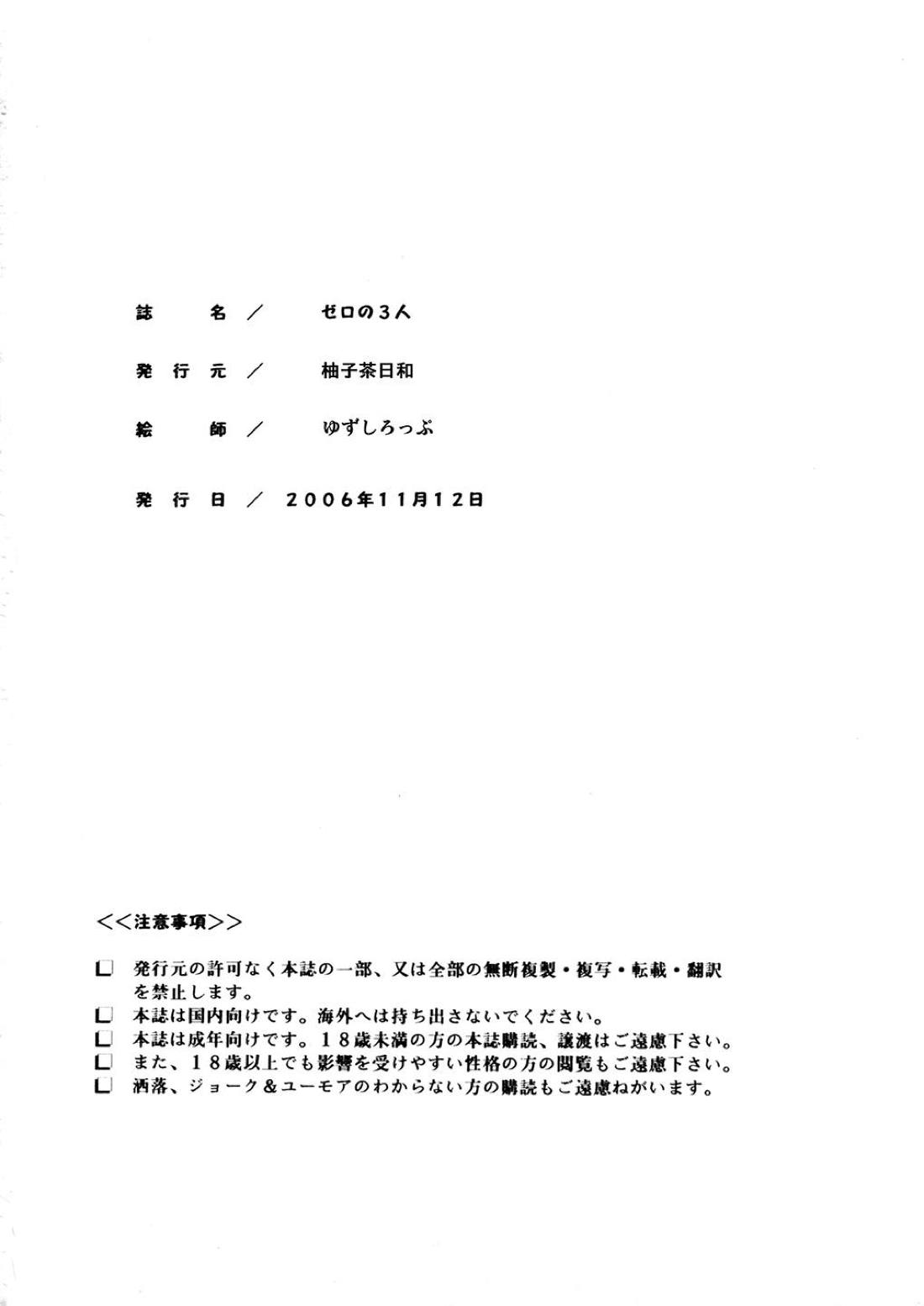 誌名／ ゼロの3人

発行元／ 柚子茶日和

絵師／ ゆずしろっぷ

発行日／ 2006年11月12日

<<注意事項>>

☐ 発行元の許可なく本誌の一部、又は全部の無断複製・複写・転載・翻訳を禁止します。
☐ 本誌は国内向けです。海外へは持ち出さないでください。
☐ 本誌は成年向けです。18歳未満の方の本誌購読、譲渡はご遠慮下さい。
☐ また、18歳以上でも影響を受けやすい性格の方の閲覧もご遠慮下さい。
☐ 洒落、ジョーク&ユーモアのわからない方の購読もご遠慮ねがいます。